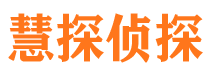 慧探侦探